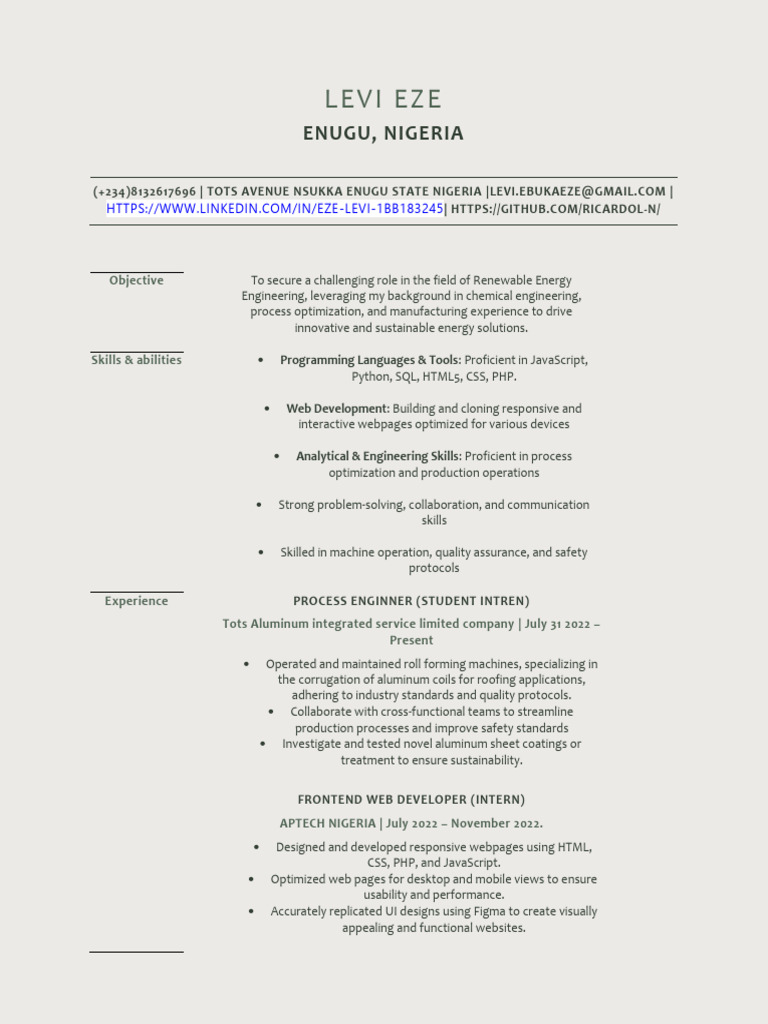 LEVI EZE

ENUGU, NIGERIA

(+234)8132617696 | TOTS AVENUE NSUKKA ENUGU STATE NIGERIA |LEVI.EBUKAEZE@GMAIL.COM | HTTPS://WWW.LINKEDIN.COM/IN/EZE-LEVI-1BB183245| HTTPS://GITHUB.COM/RICARDOL-N/

Objective

To secure a challenging role in the field of Renewable Energy Engineering, leveraging my background in chemical engineering, process optimization, and manufacturing experience to drive innovative and sustainable energy solutions.

Skills & abilities

• Programming Languages & Tools: Proficient in JavaScript, Python, SQL, HTML5, CSS, PHP.

• Web Development: Building and cloning responsive and interactive webpages optimized for various devices

• Analytical & Engineering Skills: Proficient in process optimization and production operations

• Strong problem-solving, collaboration, and communication skills

• Skilled in machine operation, quality assurance, and safety protocols

Experience

PROCESS ENGINNER (STUDENT INTREN)

Tots Aluminum integrated service limited company | July 31 2022 – Present

• Operated and maintained roll forming machines, specializing in the corrugation of aluminum coils for roofing applications, adhering to industry standards and quality protocols.
• Collaborate with cross-functional teams to streamline production processes and improve safety standards
• Investigate and tested novel aluminum sheet coatings or treatment to ensure sustainability.

FRONTEND WEB DEVELOPER (INTERN)

APTECH NIGERIA | July 2022 – November 2022.

• Designed and developed responsive webpages using HTML, CSS, PHP, and JavaScript.
• Optimized web pages for desktop and mobile views to ensure usability and performance.
• Accurately replicated UI designs using Figma to create visually appealing and functional websites.